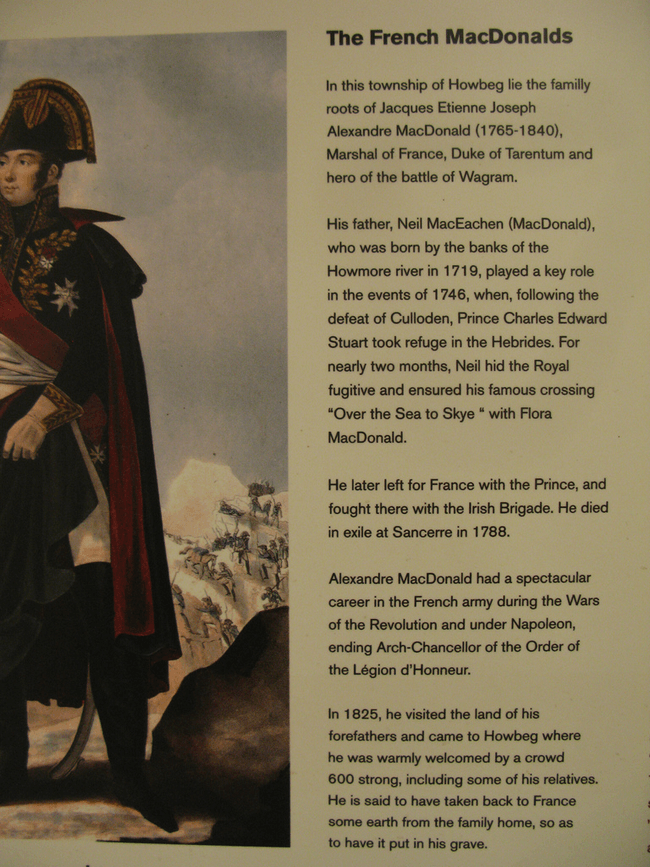 The French MacDonalds

In this township of Howbeg lie the familly roots of Jacques Etienne Joseph Alexandre MacDonald (1765-1840), Marshal of France, Duke of Tarentum and hero of the battle of Wagram.

His father, Neil MacEachen (MacDonald), who was born by the banks of the Howmore river in 1719, played a key role in the events of 1746, when, following the defeat of Culloden, Prince Charles Edward Stuart took refuge in the Hebrides. For nearly two months, Neil hid the Royal fugitive and ensured his famous crossing "Over the Sea to Skye " with Flora MacDonald.

He later left for France with the Prince, and fought there with the Irish Brigade. He died in exile at Sancerre in 1788.

Alexandre MacDonald had a spectacular career in the French army during the Wars of the Revolution and under Napoleon, ending Arch-Chancellor of the Order of the Légion d'Honneur.

In 1825, he visited the land of his forefathers and came to Howbeg where he was warmly welcomed by a crowd 600 strong, including some of his relatives. He is said to have taken back to France some earth from the family home, so as to have it put in his grave.